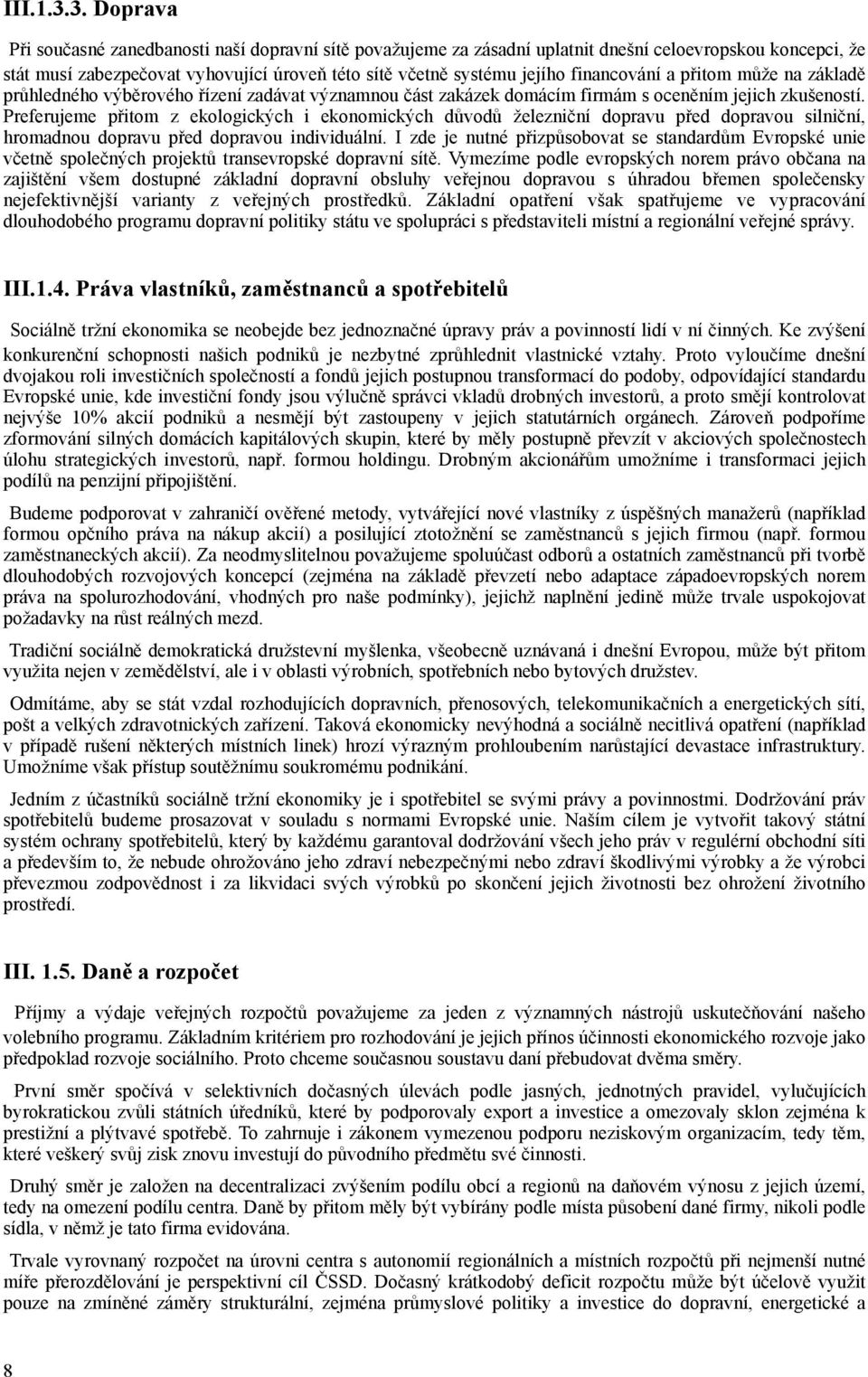 III.1.3.3. Doprava

Při současné zanedbanosti naší dopravní sítě považujeme za zásadní uplatnit dnešní celoevropskou koncepci, že stát musí zabezpečovat vyhovující úroveň této sítě včetně systému jejího financování a přitom může na základě průhledného výběrového řízení zadávat významnou část zakázek domácím firmám s oceněním jejich zkušeností. Preferujeme přitom z ekologických i ekonomických důvodů železniční dopravu před dopravou silniční, hromadnou dopravu před dopravou individuální. I zde je nutné přizpůsobovat se standardům Evropské unie včetně společných projektů transevropské dopravní sítě. Vymezíme podle evropských norem právo občana na zajištění všem dostupné základní dopravní obsluhy veřejnou dopravou s úhradou břemen společensky nejefektivnější varianty z veřejných prostředků. Základní opatření však spatřujeme ve vypracování dlouhodobého programu dopravní politiky státu ve spolupráci s představiteli místní a regionální veřejné správy.

III.1.4. Práva vlastníků, zaměstnanců a spotřebitelů

Sociálně tržní ekonomika se neobejde bez jednoznačné úpravy práv a povinností lidí v ní činných. Ke zvýšení konkurenční schopnosti našich podniků je nezbytné zprůhlednit vlastnické vztahy. Proto vyloučíme dnešní dvojakou roli investičních společností a fondů jejich postupnou transformací do podoby, odpovídající standardu Evropské unie, kde investiční fondy jsou výlučně správci vkladů drobných investorů, a proto smějí kontrolovat nejvýše 10% akcií podniků a nesmějí být zastoupeny v jejich statutárních orgánech. Zároveň podpoříme zformování silných domácích kapitálových skupin, které by měly postupně převzít v akciových společnostech úlohu strategických investorů, např. formou holdingu. Drobným akcionářům umožníme i transformaci jejich podílů na penzijní připojištění.

Budeme podporovat v zahraničí ověřené metody, vytvářející nové vlastníky z úspěšných manažerů (například formou opčního práva na nákup akcií) a posilující ztotožnění se zaměstnanců s jejich firmou (např. formou zaměstnaneckých akcií). Za neodmyslitelnou považujeme spoluúčast odborů a ostatních zaměstnanců při tvorbě dlouhodobých rozvojových koncepcí (zejména na základě převzetí nebo adaptace západoevropských norem práva na spolurozhodování, vhodných pro naše podmínky), jejichž naplnění jedině může trvale uspokojovat požadavky na růst reálných mezd.

Tradiční sociálně demokratická družstevní myšlenka, všeobecně uznávaná i dnešní Evropou, může být přitom využita nejen v zemědělství, ale i v oblasti výrobních, spotřebních nebo bytových družstev.

Odmítáme, aby se stát vzdal rozhodujících dopravních, přenosových, telekomunikačních a energetických sítí, pošt a velkých zdravotnických zařízení. Taková ekonomicky nevýhodná a sociálně necitlivá opatření (například v případě rušení některých místních linek) hrozí výrazným prohloubením narůstající devastace infrastruktury. Umožníme však přístup soutěžnímu soukromému podnikání.

Jedním z účastníků sociálně tržní ekonomiky je i spotřebitel se svými právy a povinnostmi. Dodržování práv spotřebitelů budeme prosazovat v souladu s normami Evropské unie. Naším cílem je vytvořit takový státní systém ochrany spotřebitelů, který by každému garantoval dodržování všech jeho práv v regulérní obchodní síti a především to, že nebude ohrožováno jeho zdraví nebezpečnými nebo zdraví škodlivými výrobky a že výrobci převezmou zodpovědnost i za likvidaci svých výrobků po skončení jejich životnosti bez ohrožení životního prostředí.

III. 1.5. Daně a rozpočet

Příjmy a výdaje veřejných rozpočtů považujeme za jeden z významných nástrojů uskutečňování našeho volebního programu. Základním kritériem pro rozhodování je jejich přínos účinnosti ekonomického rozvoje jako předpoklad rozvoje sociálního. Proto chceme současnou soustavu daní přebudovat dvěma směry.

První směr spočívá v selektivních dočasných úlevách podle jasných, jednotných pravidel, vylučujících byrokratickou zvůli státních úředníků, které by podporovaly export a investice a omezovaly sklon zejména k prestižní a plýtvavé spotřebě. To zahrnuje i zákonem vymezenou podporu neziskovým organizacím, tedy těm, které veškerý svůj zisk znovu investují do původního předmětu své činnosti.

Druhý směr je založen na decentralizaci zvýšením podílu obcí a regionů na daňovém výnosu z jejich území, tedy na omezení podílu centra. Daně by přitom měly být vybírány podle místa působení dané firmy, nikoli podle sídla, v němž je tato firma evidována.

Trvale vyrovnaný rozpočet na úrovni centra s autonomií regionálních a místních rozpočtů při nejmenší nutné míře přerozdělování je perspektivní cíl ČSSD. Dočasný krátkodobý deficit rozpočtu může být účelově využit pouze na zmíněné záměry strukturální, zejména průmyslové politiky a investice do dopravní, energetické a

8